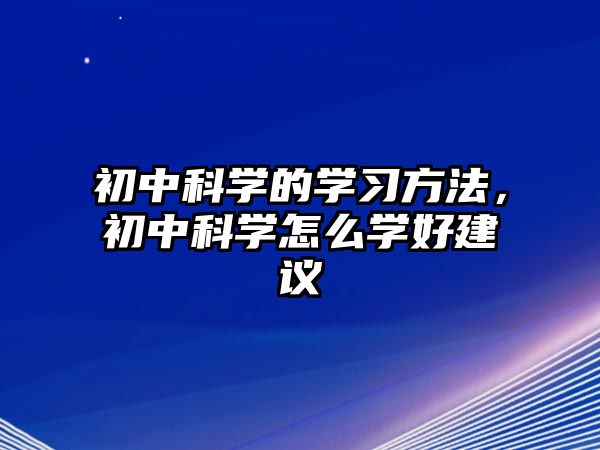 初中科学的学习方法，初中科学怎么学好建议